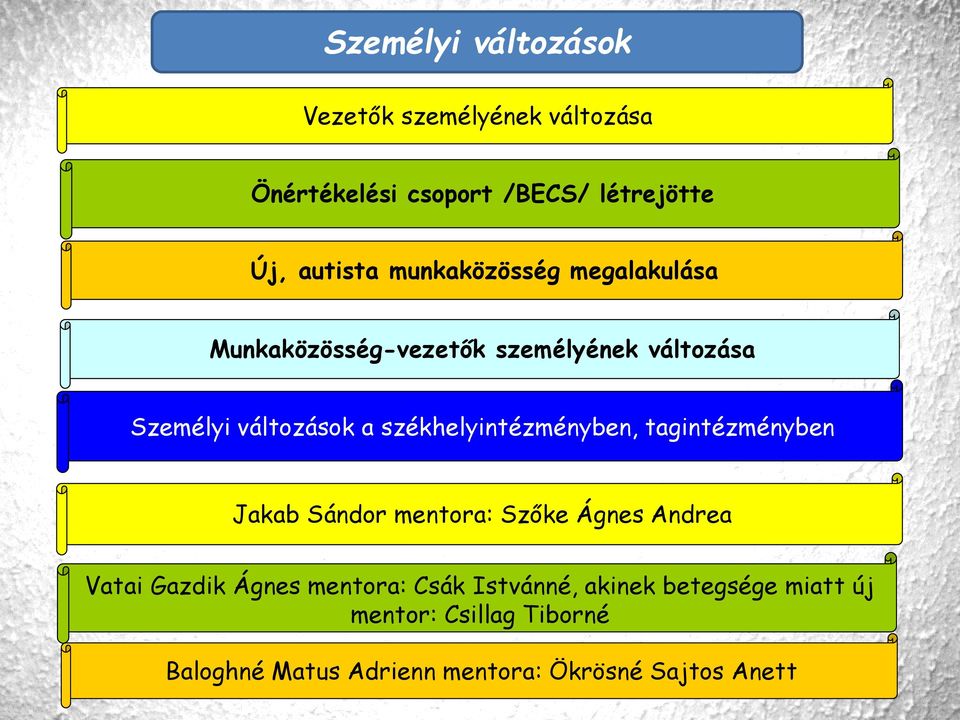 Személyi változások

Vezetők személyének változása

Önértékelési csoport /BECS/ létrejötte

Új, autista munkaközösség megalakulása

Munkaközösség-vezetők személyének változása

Személyi változások a székhelyintézményben, tagintézményben

Jakab Sándor mentora: Szőke Ágnes Andrea

Vatai Gazdik Ágnes mentora: Csák Istvánné, akinek betegsége miatt új mentor: Csillag Tiborné

Baloghné Matus Adrienn mentora: Ökrösné Sajtos Anett